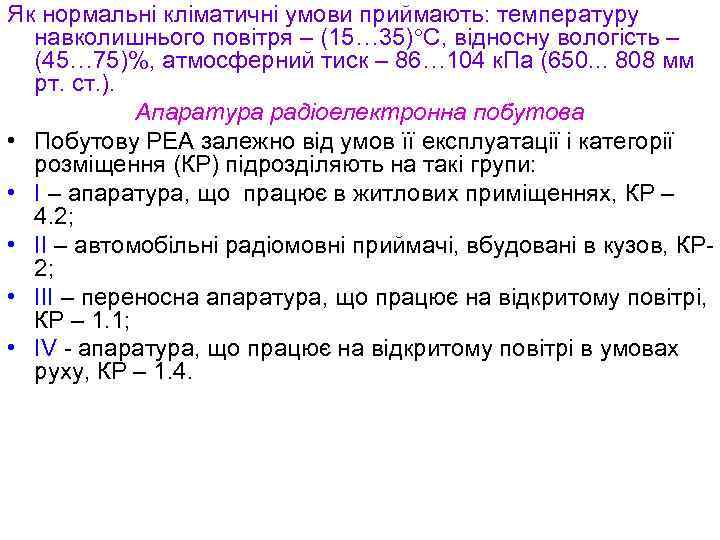 Як нормальні кліматичні умови приймають: температуру навколишнього повітря – (15…35)°С, відносну вологість – (45…75)%, атмосферний тиск – 86…104 кПа (650... 808 мм рт. ст.).

Апаратура радіоелектронна побутова

• Побутову РЕА залежно від умов її експлуатації і категорії розміщення (КР) підрозділяють на такі групи:
• I – апаратура, що працює в житлових приміщеннях, КР – 4.2;
• II – автомобільні радіомовні приймачі, вбудовані в кузов, КР-2;
• III – переносна апаратура, що працює на відкритому повітрі, КР – 1.1;
• IV - апаратура, що працює на відкритому повітрі в умовах руху, КР – 1.4.